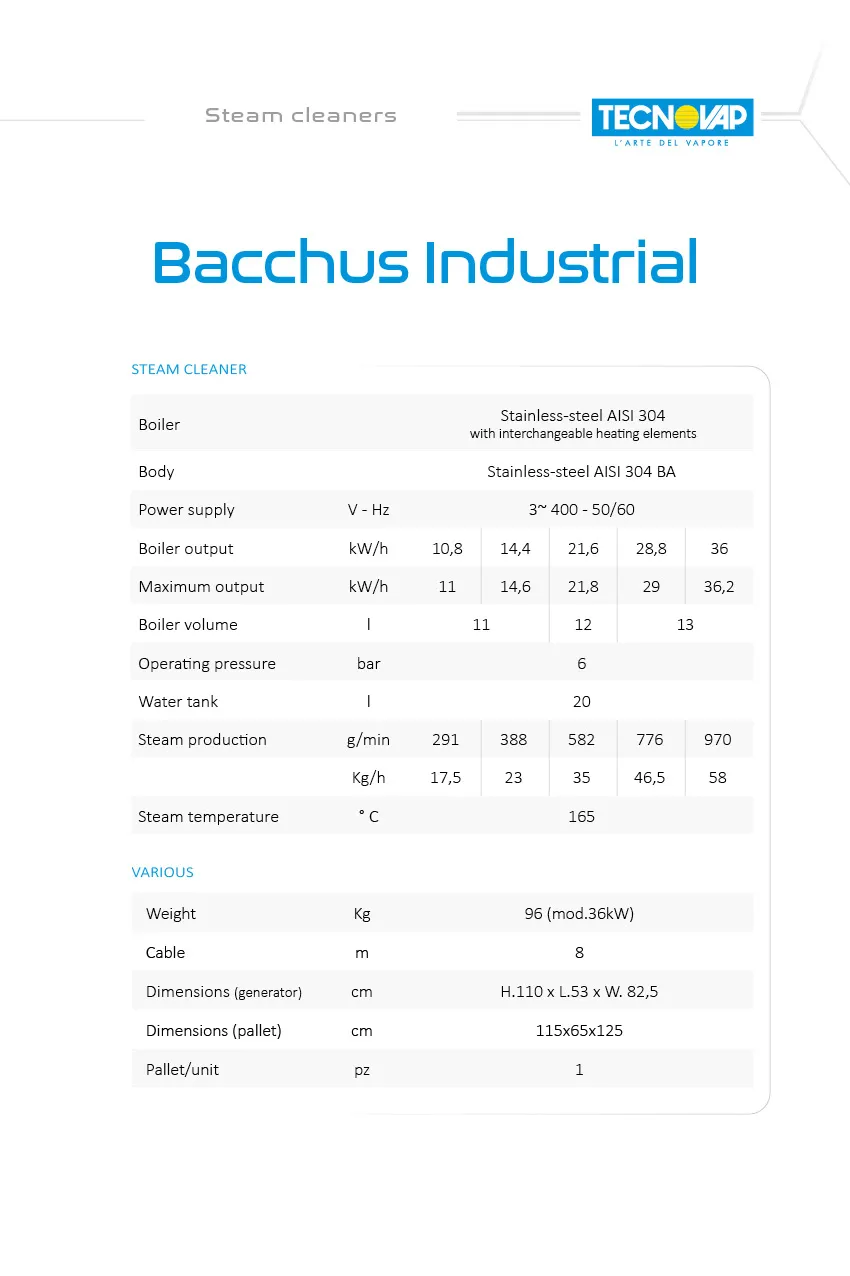 Steam cleaners

TECNOVAP
L'ARTE DEL VAPORE

Bacchus Industrial

STEAM CLEANER

| Boiler | | Stainless-steel AISI 304 with interchangeable heating elements | | | | |
|---|---|---|---|---|---|---|
| Body | | Stainless-steel AISI 304 BA | | | | |
| Power supply | V - Hz | 3~ 400 - 50/60 | | | | |
| Boiler output | kW/h | 10,8 | 14,4 | 21,6 | 28,8 | 36 |
| Maximum output | kW/h | 11 | 14,6 | 21,8 | 29 | 36,2 |
| Boiler volume | l | 11 | | 12 | 13 | |
| Operating pressure | bar | 6 | | | | |
| Water tank | l | 20 | | | | |
| Steam production | g/min | 291 | 388 | 582 | 776 | 970 |
| | Kg/h | 17,5 | 23 | 35 | 46,5 | 58 |
| Steam temperature | ° C | 165 | | | | |

VARIOUS

| Weight | Kg | 96 (mod.36kW) |
|---|---|---|
| Cable | m | 8 |
| Dimensions (generator) | cm | H.110 x L.53 x W. 82,5 |
| Dimensions (pallet) | cm | 115x65x125 |
| Pallet/unit | pz | 1 |